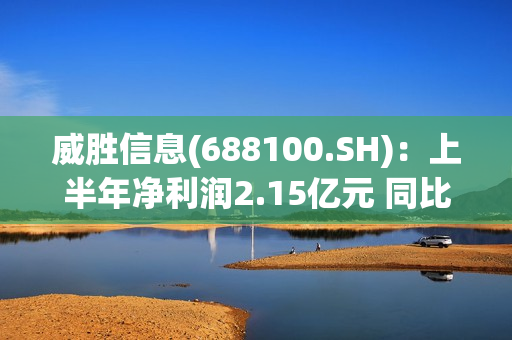 威胜信息(688100.SH)：上半年净利润2.15亿元 同比